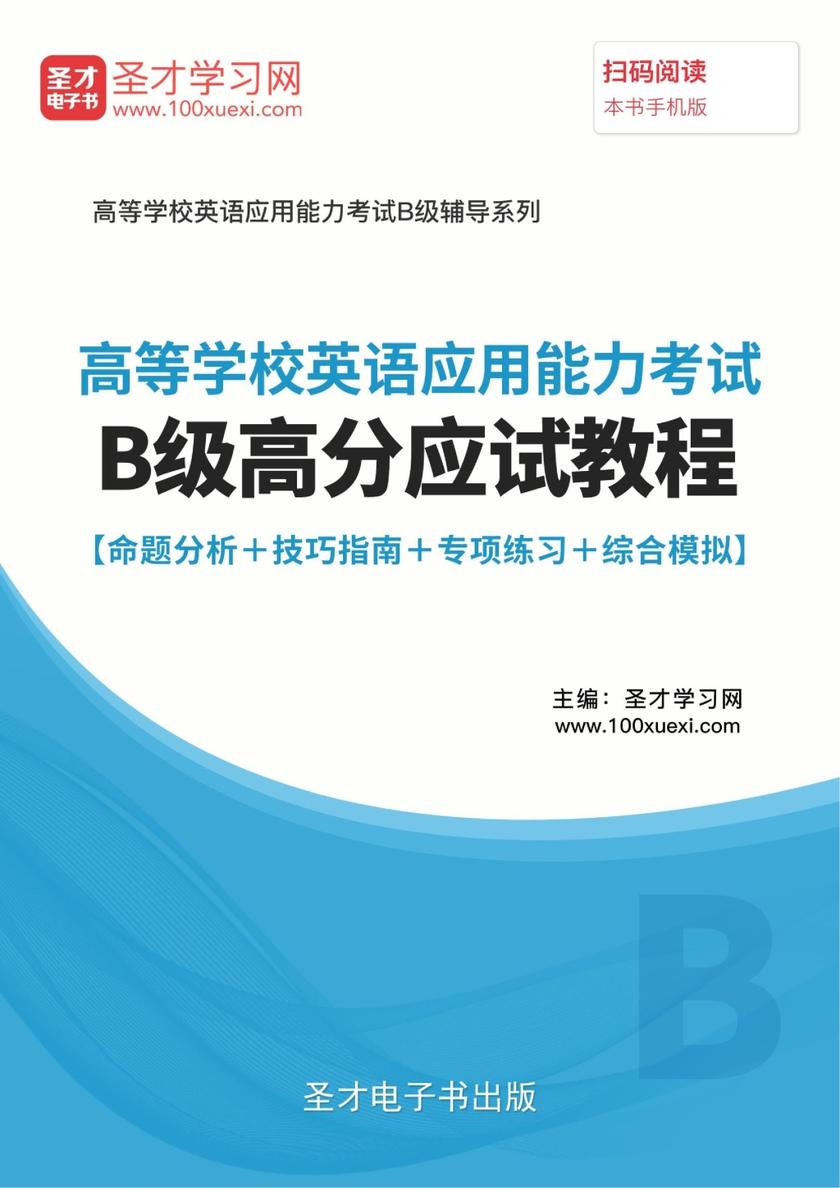 圣才电子书 圣才学习网
www.100xuexi.com

扫码阅读
本书手机版

高等学校英语应用能力考试B级辅导系列

高等学校英语应用能力考试
B级高分应试教程
【命题分析＋技巧指南＋专项练习＋综合模拟】

主编：圣才学习网
www.100xuexi.com

B

圣才电子书出版